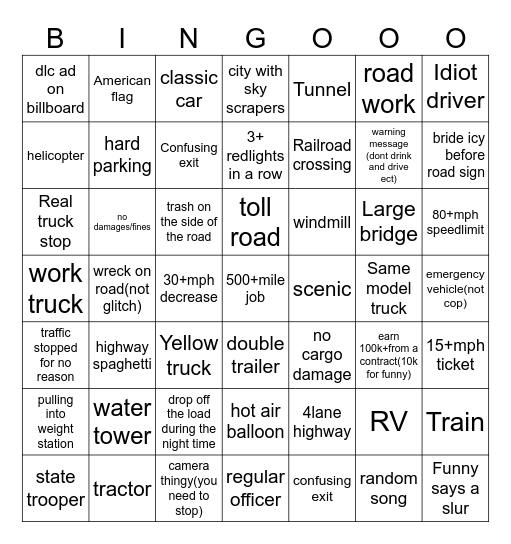 | B | I | N | G | O | O | O |
|---|---|---|---|---|---|---|
| dlc ad on billboard | American flag | classic car | city with sky scrapers | Tunnel | road work | Idiot driver |
| helicopter | hard parking | Confusing exit | 3+ redlights in a row | Railroad crossing | warning message (dont drink and drive ect) | bride icy before road sign |
| Real truck stop | no damages/fines | trash on the side of the road | toll road | windmill | Large bridge | 80+mph speedlimit |
| work truck | wreck on road(not glitch) | 30+mph decrease | 500+mile job | scenic | Same model truck | emergency vehicle(not cop) |
| traffic stopped for no reason | highway spaghetti | Yellow truck | double trailer | no cargo damage | earn 100k+from a contract(10k for funny) | 15+mph ticket |
| pulling into weight station | water tower | drop off the load during the night time | hot air balloon | 4lane highway | RV | Train |
| state trooper | tractor | camera thingy(you need to stop) | regular officer | confusing exit | random song | Funny says a slur |